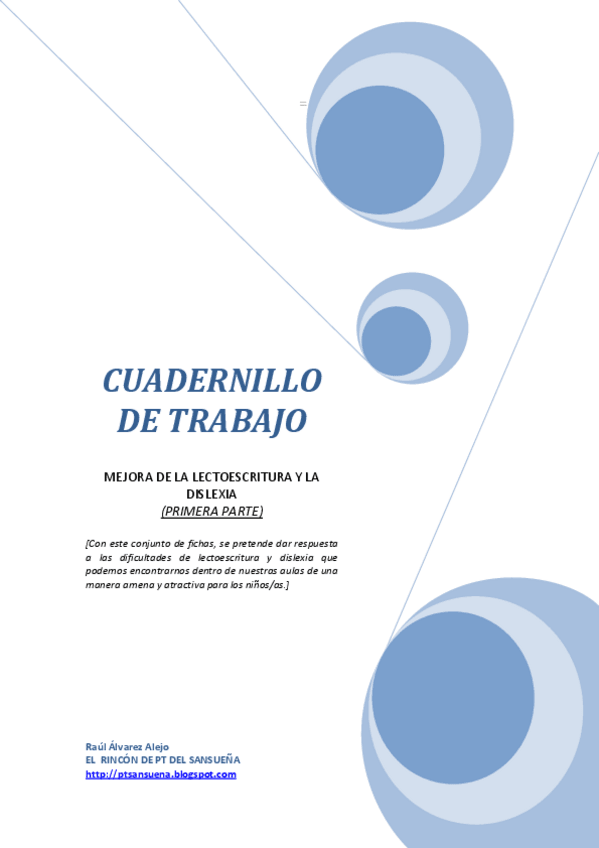 CUADERNILLO DE TRABAJO

MEJORA DE LA LECTOESCRITURA Y LA DISLEXIA
(PRIMERA PARTE)

[Con este conjunto de fichas, se pretende dar respuesta a las dificultades de lectoescritura y dislexia que podemos encontrarnos dentro de nuestras aulas de una manera amena y atractiva para los niños/as.]

Raúl Álvarez Alejo
EL RINCÓN DE PT DEL SANSUEÑA
http://ptsansuena.blogspot.com